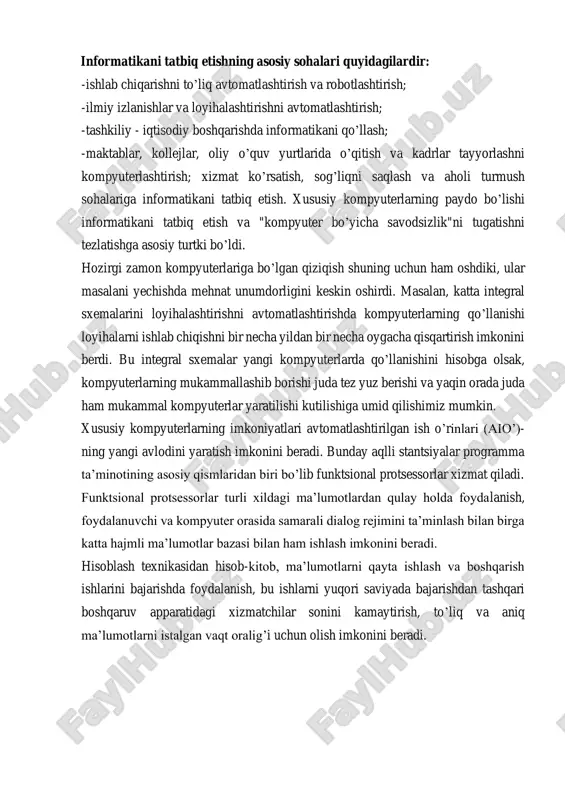 **Informatikani tatbiq etishning asosiy sohalari quyidagilardir:**
-ishlab chiqarishni to'liq avtomatlashtirish va robotlashtirish;
-ilmiy izlanishlar va loyihalashtirishni avtomatlashtirish;
-tashkiliy - iqtisodiy boshqarishda informatikani qo'llash;
-maktablar, kollejlar, oliy o'quv yurtlarida o'qitish va kadrlar tayyorlashni kompyuterlashtirish; xizmat ko'rsatish, sog'liqni saqlash va aholi turmush sohalariga informatikani tatbiq etish. Xususiy kompyuterlarning paydo bo'lishi informatikani tatbiq etish va "kompyuter bo'yicha savodsizlik"ni tugatishni tezlatishga asosiy turtki bo'ldi.
Hozirgi zamon kompyuterlariga bo'lgan qiziqish shuning uchun ham oshdiki, ular masalani yechishda mehnat unumdorligini keskin oshirdi. Masalan, katta integral sxemalarini loyihalashtirishni avtomatlashtirishda kompyuterlarning qo'llanishi loyihalarni ishlab chiqishni bir necha yildan bir necha oygacha qisqartirish imkonini berdi. Bu integral sxemalar yangi kompyuterlarda qo'llanishini hisobga olsak, kompyuterlarning mukammallashib borishi juda tez yuz berishi va yaqin orada juda ham mukammal kompyuterlar yaratilishi kutilishiga umid qilishimiz mumkin.
Xususiy kompyuterlarning imkoniyatlari avtomatlashtirilgan ish o'rinlari (AIO')-ning yangi avlodini yaratish imkonini beradi. Bunday aqlli stantsiyalar programma ta'minotining asosiy qismlaridan biri bo'lib funktsional protsessorlar xizmat qiladi. Funktsional protsessorlar turli xildagi ma'lumotlardan qulay holda foydalanish, foydalanuvchi va kompyuter orasida samarali dialog rejimini ta'minlash bilan birga katta hajmli ma'lumotlar bazasi bilan ham ishlash imkonini beradi.
Hisoblash texnikasidan hisob-kitob, ma'lumotlarni qayta ishlash va boshqarish ishlarini bajarishda foydalanish, bu ishlarni yuqori saviyada bajarishdan tashqari boshqaruv apparatidagi xizmatchilar sonini kamaytirish, to'liq va aniq ma'lumotlarni istalgan vaqt oralig'i uchun olish imkonini beradi.

FaylHub.uz